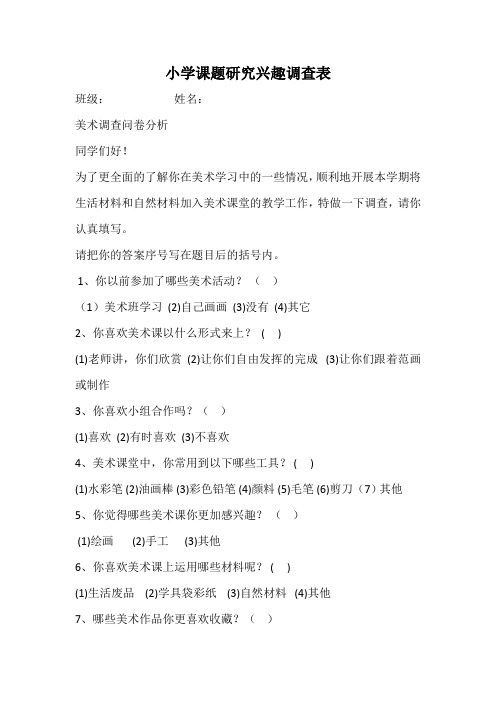 小学课题研究兴趣调查表

班级： 姓名：

美术调查问卷分析

同学们好！

为了更全面的了解你在美术学习中的一些情况，顺利地开展本学期将生活材料和自然材料加入美术课堂的教学工作，特做一下调查，请你认真填写。

请把你的答案序号写在题目后的括号内。

1、你以前参加了哪些美术活动？（ ）

（1）美术班学习 (2)自己画画 (3)没有 (4)其它

2、你喜欢美术课以什么形式来上？ ( )

(1)老师讲，你们欣赏 (2)让你们自由发挥的完成 (3)让你们跟着范画或制作

3、你喜欢小组合作吗？（ ）

(1)喜欢 (2)有时喜欢 (3)不喜欢

4、美术课堂中，你常用到以下哪些工具？ ( )

(1)水彩笔 (2)油画棒 (3)彩色铅笔 (4)颜料 (5)毛笔 (6)剪刀（7）其他

5、你觉得哪些美术课你更加感兴趣？（ ）

(1)绘画 (2)手工 (3)其他

6、你喜欢美术课上运用哪些材料呢？ ( )

(1)生活废品 (2)学具袋彩纸 (3)自然材料 (4)其他

7、哪些美术作品你更喜欢收藏？（ ）